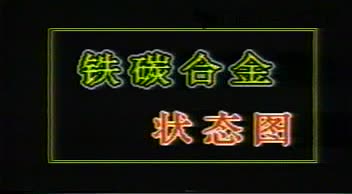 铁碳合金

状态图